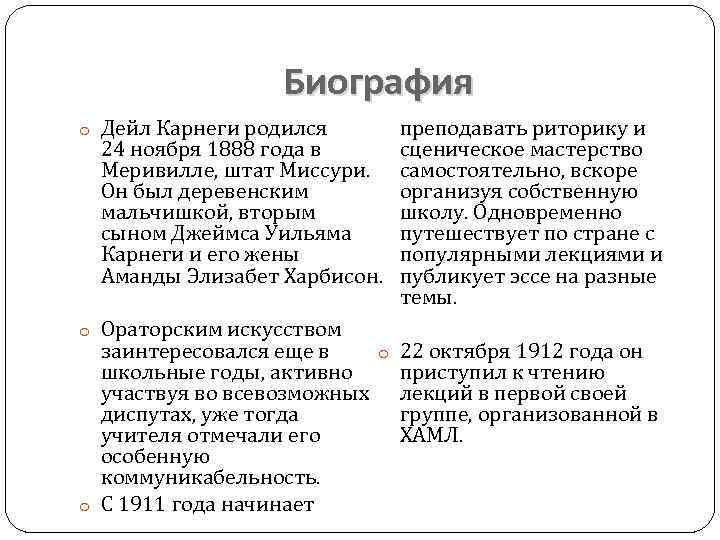 Биография

Дейл Карнеги родился 24 ноября 1888 года в Меривилле, штат Миссури. Он был деревенским мальчишкой, вторым сыном Джеймса Уильяма Карнеги и его жены Аманды Элизабет Харбисон.

Ораторским искусством заинтересовался еще в школьные годы, активно участвуя во всевозможных диспутах, уже тогда учителя отмечали его особенную коммуникабельность.

С 1911 года начинает преподавать риторику и сценическое мастерство самостоятельно, вскоре организуя собственную школу. Одновременно путешествует по стране с популярными лекциями и публикует эссе на разные темы.

22 октября 1912 года он приступил к чтению лекций в первой своей группе, организованной в ХАМЛ.